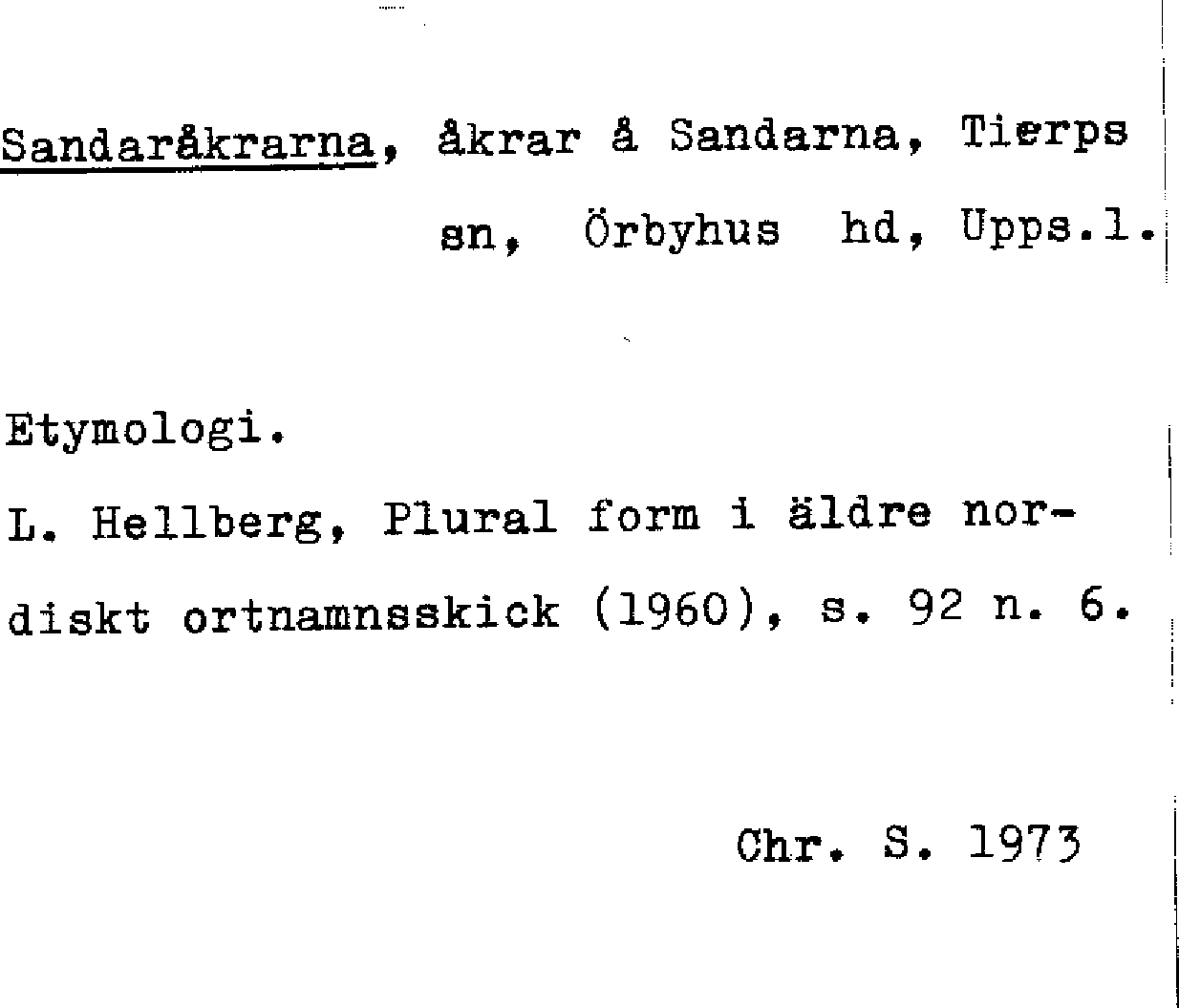 Sandaråkrarna, åkrar å Sandarna, Tierps sn, Örbyhus hd, Upps.l.

Etymologi.

L. Hellberg, Plural form i äldre nordiskt ortnamnsskick (1960), s. 92 n. 6.

Chr. S. 1973